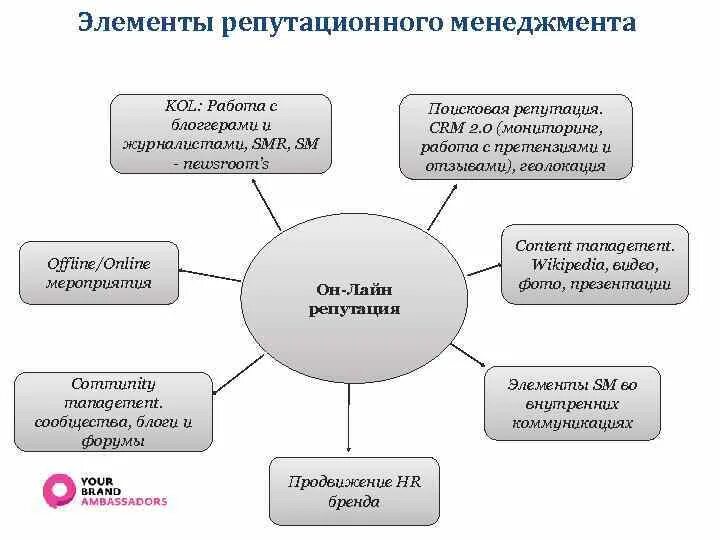 Элементы репутационного менеджмента

KOL: Работа с блоггерами и журналистами, SMR, SM - newsroom's

Поисковая репутация. CRM 2.0 (мониторинг, работа с претензиями и отзывами), геолокация

Offline/Online мероприятия

Он-Лайн репутация

Content management. Wikipedia, видео, фото, презентации

Community management. сообщества, блоги и форумы

Элементы SM во внутренних коммуникациях

Продвижение HR бренда

YOUR BRAND AMBASSADORS